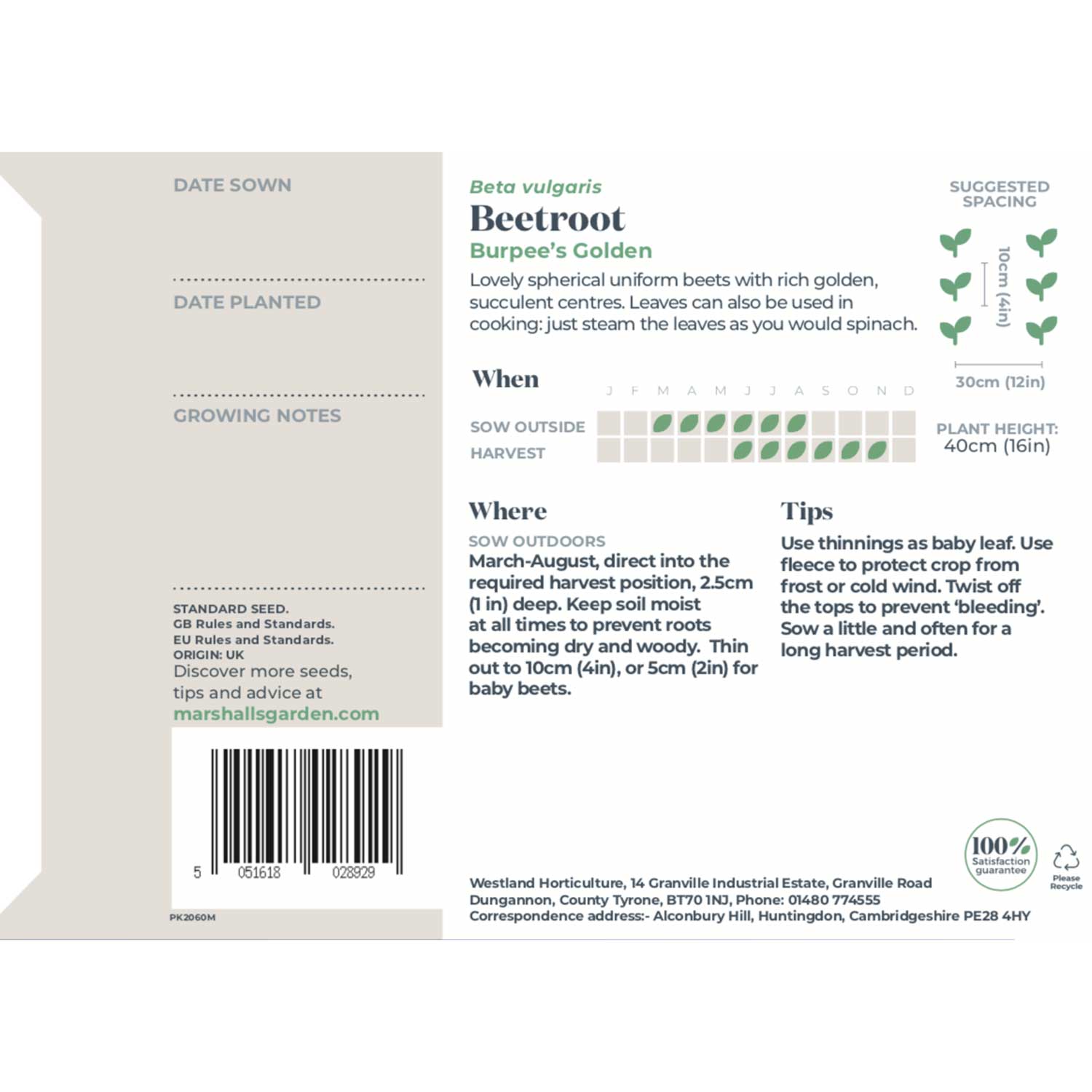 DATE SOWN

DATE PLANTED

GROWING NOTES

STANDARD SEED.
GB Rules and Standards.
EU Rules and Standards.
ORIGIN: UK
Discover more seeds, tips and advice at
marshallsgarden.com

5 051618 028929

PK2060M

Beta vulgaris
Beetroot
Burpee's Golden

Lovely spherical uniform beets with rich golden, succulent centres. Leaves can also be used in cooking: just steam the leaves as you would spinach.

SUGGESTED SPACING
10cm (4in)
30cm (12in)

When
J F M A M J J A S O N D
SOW OUTSIDE
HARVEST

PLANT HEIGHT:
40cm (16in)

Where
SOW OUTDOORS
March-August, direct into the required harvest position, 2.5cm (1 in) deep. Keep soil moist at all times to prevent roots becoming dry and woody. Thin out to 10cm (4in), or 5cm (2in) for baby beets.

Tips
Use thinnings as baby leaf. Use fleece to protect crop from frost or cold wind. Twist off the tops to prevent 'bleeding'. Sow a little and often for a long harvest period.

100% Satisfaction guarantee

Please Recycle

Westland Horticulture, 14 Granville Industrial Estate, Granville Road
Dungannon, County Tyrone, BT70 1NJ, Phone: 01480 774555
Correspondence address:- Alconbury Hill, Huntingdon, Cambridgeshire PE28 4HY